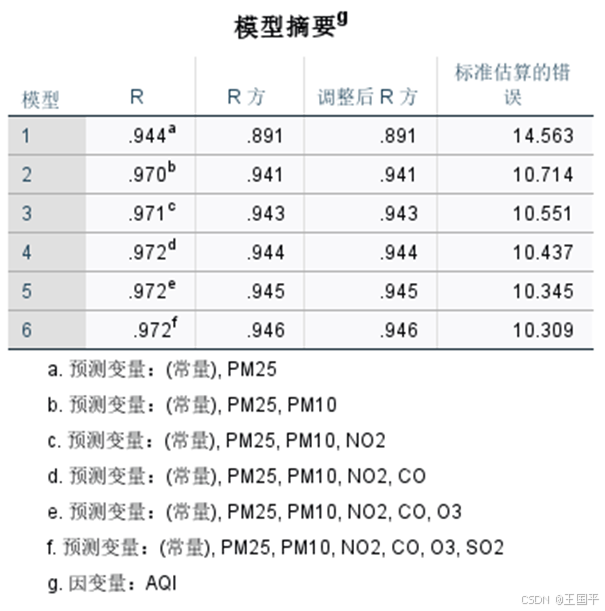 模型摘要$^g$

| 模型 | R | R 方 | 调整后 R 方 | 标准估算的错误 |
|---|---|---|---|---|
| 1 | .944$^a$ | .891 | .891 | 14.563 |
| 2 | .970$^b$ | .941 | .941 | 10.714 |
| 3 | .971$^c$ | .943 | .943 | 10.551 |
| 4 | .972$^d$ | .944 | .944 | 10.437 |
| 5 | .972$^e$ | .945 | .945 | 10.345 |
| 6 | .972$^f$ | .946 | .946 | 10.309 |

a. 预测变量：(常量), PM25

b. 预测变量：(常量), PM25, PM10

c. 预测变量：(常量), PM25, PM10, NO2

d. 预测变量：(常量), PM25, PM10, NO2, CO

e. 预测变量：(常量), PM25, PM10, NO2, CO, O3

f. 预测变量：(常量), PM25, PM10, NO2, CO, O3, SO2

g. 因变量：AQI

CSDN @王国平